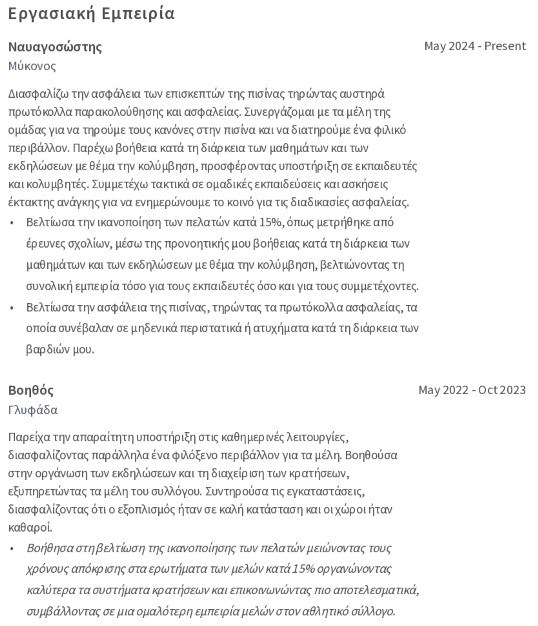 Εργασιακή Εμπειρία

Ναυαγοσώστης
May 2024 - Present
Μύκονος

Διασφαλίζω την ασφάλεια των επισκεπτών της πισίνας τηρώντας αυστηρά πρωτόκολλα παρακολούθησης και ασφαλείας. Συνεργάζομαι με τα μέλη της ομάδας για να τηρούμε τους κανόνες στην πισίνα και να διατηρούμε ένα φιλικό περιβάλλον. Παρέχω βοήθεια κατά τη διάρκεια των μαθημάτων και των εκδηλώσεων με θέμα την κολύμβηση, προσφέροντας υποστήριξη σε εκπαιδευτές και κολυμβητές. Συμμετέχω τακτικά σε ομαδικές εκπαιδεύσεις και ασκήσεις έκτακτης ανάγκης για να ενημερώνουμε το κοινό για τις διαδικασίες ασφαλείας.

• Βελτίωσα την ικανοποίηση των πελατών κατά 15%, όπως μετρήθηκε από έρευνες σχολίων, μέσω της προνοητικής μου βοήθειας κατά τη διάρκεια των μαθημάτων και των εκδηλώσεων με θέμα την κολύμβηση, βελτιώνοντας τη συνολική εμπειρία τόσο για τους εκπαιδευτές όσο και για τους συμμετέχοντες.
• Βελτίωσα την ασφάλεια της πισίνας, τηρώντας τα πρωτόκολλα ασφαλείας, τα οποία συνέβαλαν σε μηδενικά περιστατικά ή ατυχήματα κατά τη διάρκεια των βαρδιών μου.

Βοηθός
May 2022 - Oct 2023
Γλυφάδα

Παρείχα την απαραίτητη υποστήριξη στις καθημερινές λειτουργίες, διασφαλίζοντας παράλληλα ένα φιλόξενο περιβάλλον για τα μέλη. Βοηθούσα στην οργάνωση των εκδηλώσεων και τη διαχείριση των κρατήσεων, εξυπηρετώντας τα μέλη του συλλόγου. Συντηρούσα τις εγκαταστάσεις, διασφαλίζοντας ότι ο εξοπλισμός ήταν σε καλή κατάσταση και οι χώροι ήταν καθαροί.

• Βοήθησα στη βελτίωση της ικανοποίησης των πελατών μειώνοντας τους χρόνους απόκρισης στα ερωτήματα των μελών κατά 15% οργανώνοντας καλύτερα τα συστήματα κρατήσεων και επικοινωνώντας πιο αποτελεσματικά, συμβάλλοντας σε μια ομαλότερη εμπειρία μελών στον αθλητικό σύλλογο.